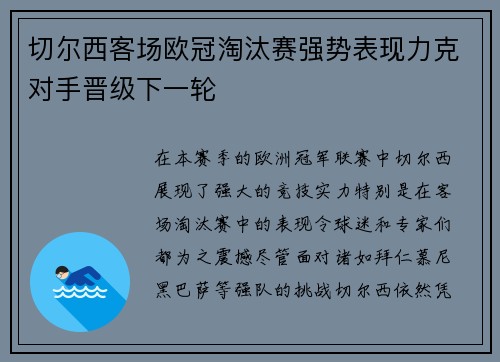 切尔西客场欧冠淘汰赛强势表现力克对手晋级下一轮

在本赛季的欧洲冠军联赛中切尔西展现了强大的竞技实力特别是在客场淘汰赛中的表现令球迷和专家们都为之震撼尽管面对诸如拜仁慕尼黑巴萨等强队的挑战切尔西依然凭